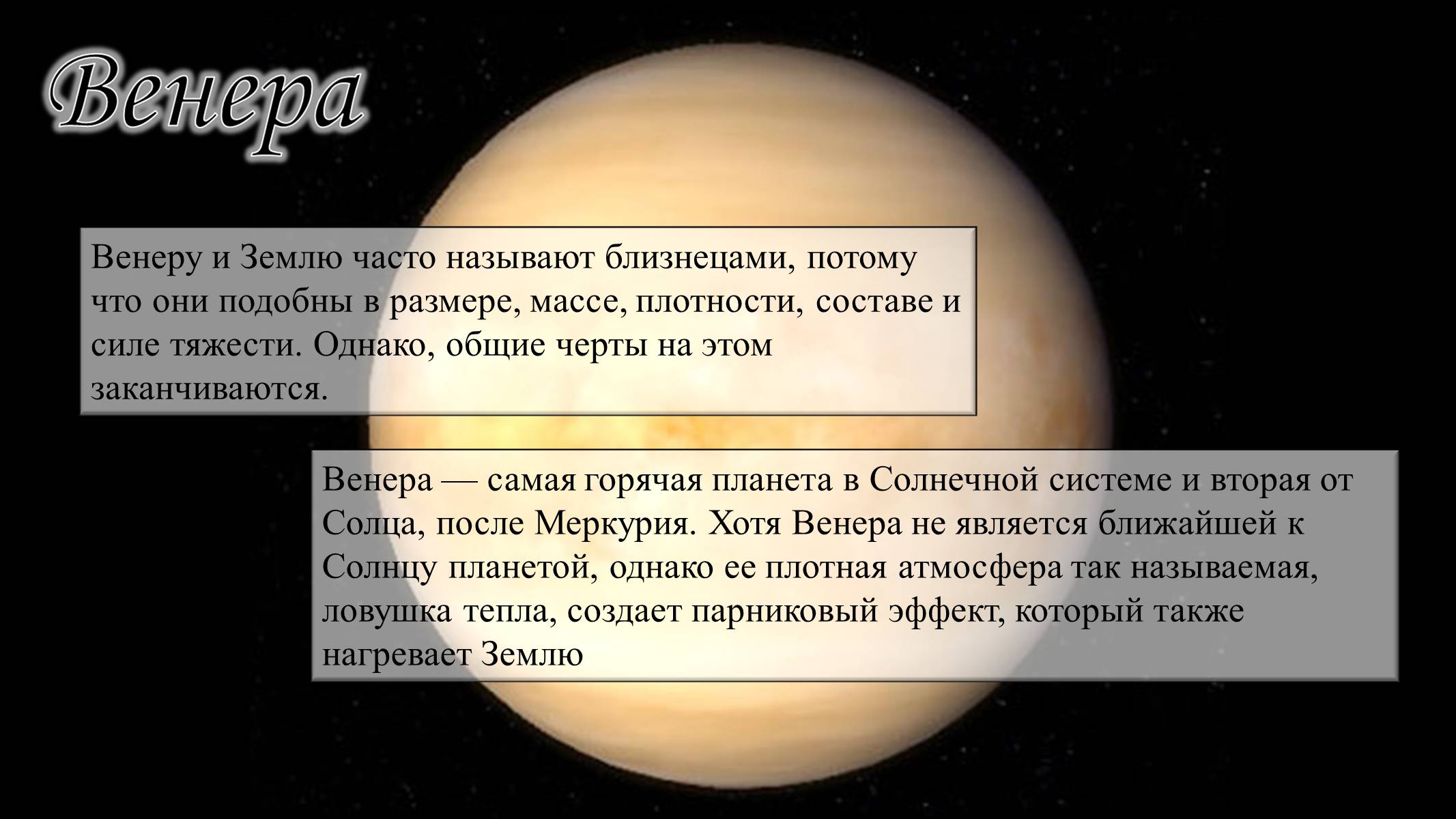 Венера

Венеру и Землю часто называют близнецами, потому что они подобны в размере, массе, плотности, составе и силе тяжести. Однако, общие черты на этом заканчиваются.

Венера — самая горячая планета в Солнечной системе и вторая от Солца, после Меркурия. Хотя Венера не является ближайшей к Солнцу планетой, однако ее плотная атмосфера так называемая, ловушка тепла, создает парниковый эффект, который также нагревает Землю